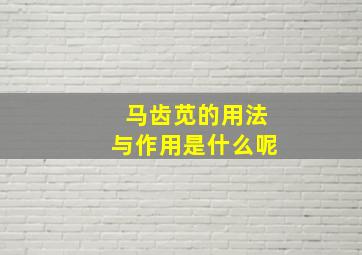 马齿苋的用法
与作用是什么呢